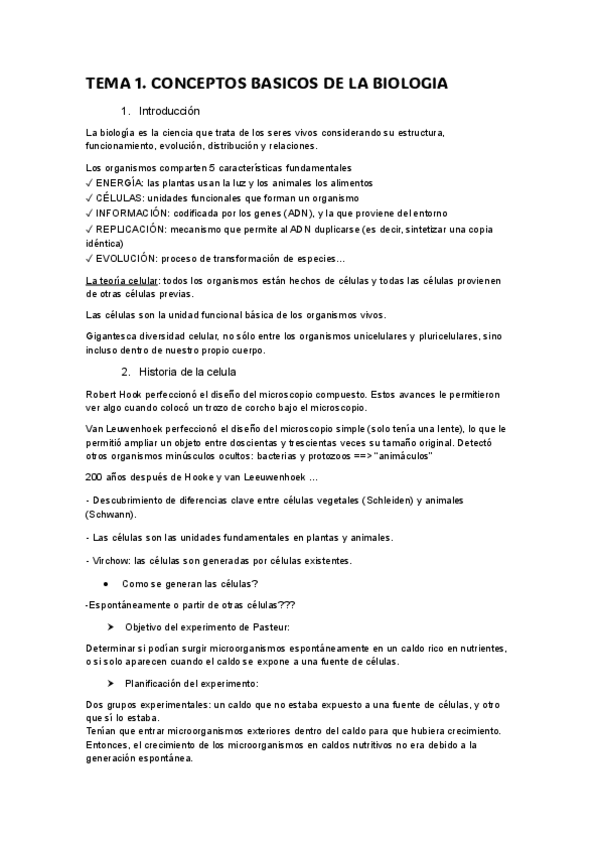 TEMA 1. CONCEPTOS BASICOS DE LA BIOLOGIA

1. Introducción

La biología es la ciencia que trata de los seres vivos considerando su estructura, funcionamiento, evolución, distribución y relaciones.

Los organismos comparten 5 características fundamentales
✓ ENERGÍA: las plantas usan la luz y los animales los alimentos
✓ CÉLULAS: unidades funcionales que forman un organismo
✓ INFORMACIÓN: codificada por los genes (ADN), y la que proviene del entorno
✓ REPLICACIÓN: mecanismo que permite al ADN duplicarse (es decir, sintetizar una copia idéntica)
✓ EVOLUCIÓN: proceso de transformación de especies…

La teoría celular: todos los organismos están hechos de células y todas las células provienen de otras células previas.

Las células son la unidad funcional básica de los organismos vivos.

Gigantesca diversidad celular, no sólo entre los organismos unicelulares y pluricelulares, sino incluso dentro de nuestro propio cuerpo.

2. Historia de la celula

Robert Hook perfeccionó el diseño del microscopio compuesto. Estos avances le permitieron ver algo cuando colocó un trozo de corcho bajo el microscopio.

Van Leuwenhoek perfeccionó el diseño del microscopio simple (solo tenía una lente), lo que le permitió ampliar un objeto entre doscientas y trescientas veces su tamaño original. Detectó otros organismos minúsculos ocultos: bacterias y protozoos ==> "animáculos"

200 años después de Hooke y van Leeuwenhoek …

- Descubrimiento de diferencias clave entre células vegetales (Schleiden) y animales (Schwann).

- Las células son las unidades fundamentales en plantas y animales.

- Virchow: las células son generadas por células existentes.

● Como se generan las células?

-Espontáneamente o partir de otras células???

➤ Objetivo del experimento de Pasteur:

Determinar si podían surgir microorganismos espontáneamente en un caldo rico en nutrientes, o si solo aparecen cuando el caldo se expone a una fuente de células.

➤ Planificación del experimento:

Dos grupos experimentales: un caldo que no estaba expuesto a una fuente de células, y otro que sí lo estaba.
Tenían que entrar microorganismos exteriores dentro del caldo para que hubiera crecimiento. Entonces, el crecimiento de los microorganismos en caldos nutritivos no era debido a la generación espontánea.